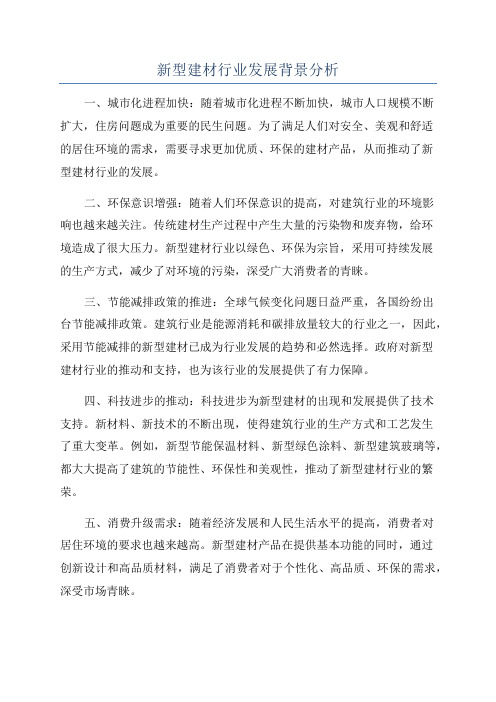 新型建材行业发展背景分析

一、城市化进程加快：随着城市化进程不断加快，城市人口规模不断扩大，住房问题成为重要的民生问题。为了满足人们对安全、美观和舒适的居住环境的需求，需要寻求更加优质、环保的建材产品，从而推动了新型建材行业的发展。

二、环保意识增强：随着人们环保意识的提高，对建筑行业的环境影响也越来越关注。传统建材生产过程中产生大量的污染物和废弃物，给环境造成了很大压力。新型建材行业以绿色、环保为宗旨，采用可持续发展的生产方式，减少了对环境的污染，深受广大消费者的青睐。

三、节能减排政策的推进：全球气候变化问题日益严重，各国纷纷出台节能减排政策。建筑行业是能源消耗和碳排放量较大的行业之一，因此，采用节能减排的新型建材已成为行业发展的趋势和必然选择。政府对新型建材行业的推动和支持，也为该行业的发展提供了有力保障。

四、科技进步的推动：科技进步为新型建材的出现和发展提供了技术支持。新材料、新技术的不断出现，使得建筑行业的生产方式和工艺发生了重大变革。例如，新型节能保温材料、新型绿色涂料、新型建筑玻璃等，都大大提高了建筑的节能性、环保性和美观性，推动了新型建材行业的繁荣。

五、消费升级需求：随着经济发展和人民生活水平的提高，消费者对居住环境的要求也越来越高。新型建材产品在提供基本功能的同时，通过创新设计和高品质材料，满足了消费者对于个性化、高品质、环保的需求，深受市场青睐。